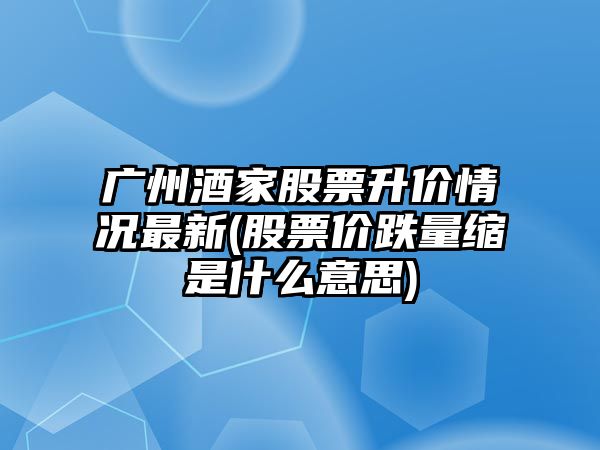 广州酒家股票升价情况最新(股票价跌量缩是什么意思)